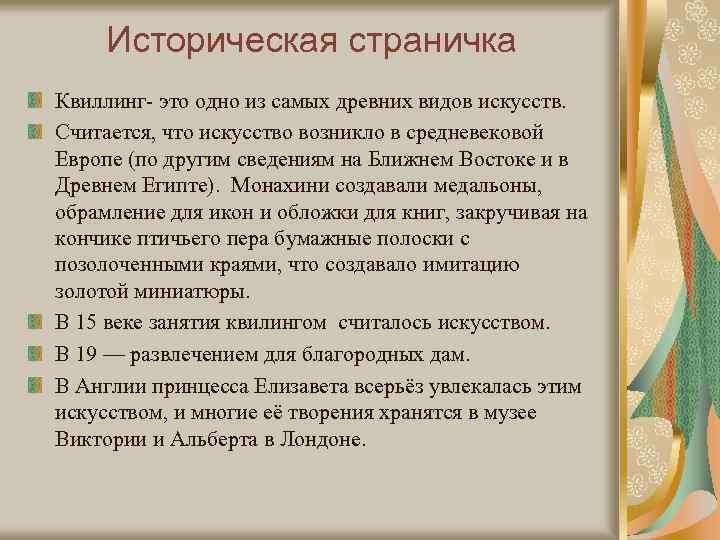 Историческая страничка

Квиллинг- это одно из самых древних видов искусств.

Считается, что искусство возникло в средневековой Европе (по другим сведениям на Ближнем Востоке и в Древнем Египте). Монахини создавали медальоны, обрамление для икон и обложки для книг, закручивая на кончике птичьего пера бумажные полоски с позолоченными краями, что создавало имитацию золотой миниатюры.

В 15 веке занятия квилингом считалось искусством.

В 19 — развлечением для благородных дам.

В Англии принцесса Елизавета всерьёз увлекалась этим искусством, и многие её творения хранятся в музее Виктории и Альберта в Лондоне.